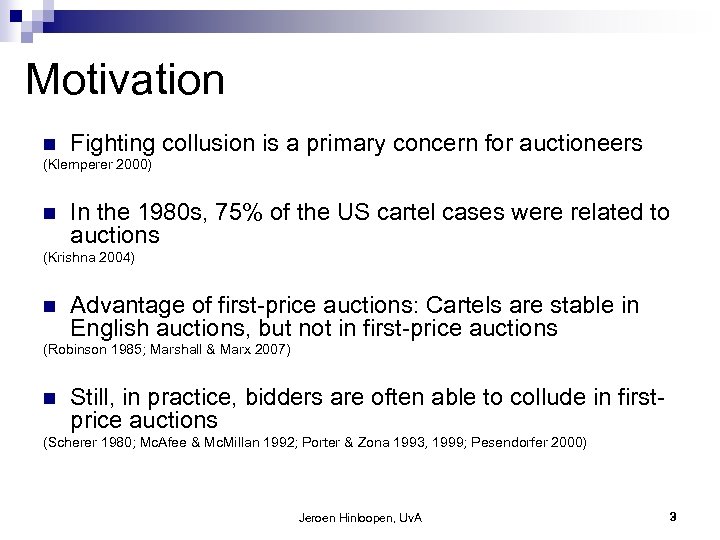 Motivation

Fighting collusion is a primary concern for auctioneers
(Klemperer 2000)

In the 1980s, 75% of the US cartel cases were related to auctions
(Krishna 2004)

Advantage of first-price auctions: Cartels are stable in English auctions, but not in first-price auctions
(Robinson 1985; Marshall & Marx 2007)

Still, in practice, bidders are often able to collude in first-price auctions
(Scherer 1980; McAfee & McMillan 1992; Porter & Zona 1993, 1999; Pesendorfer 2000)

Jeroen Hinloopen, UvA

3